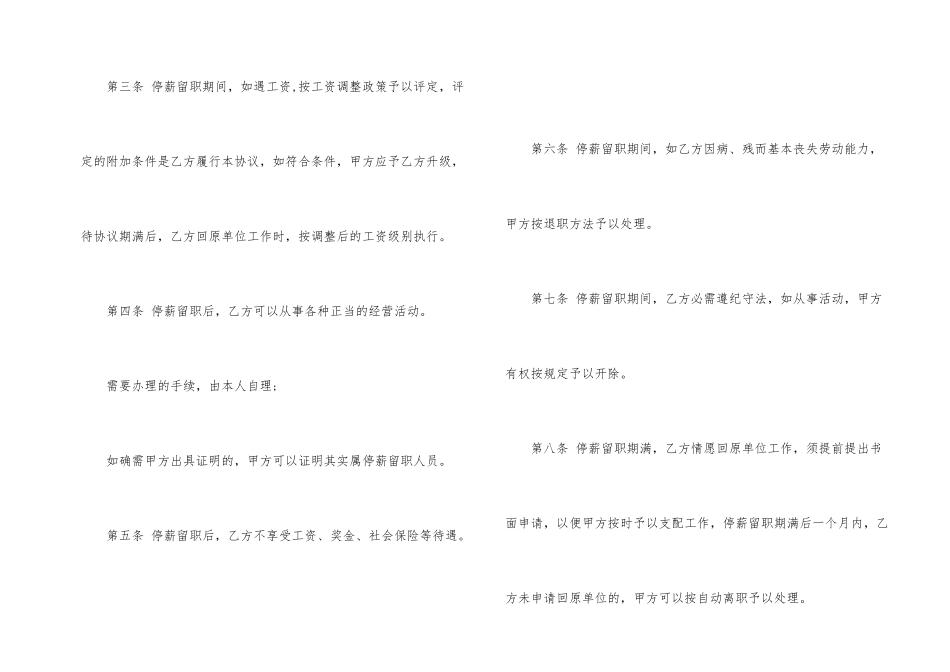 第三条 停薪留职期间，如遇工资.按工资调整政策予以评定，评定的附加条件是乙方履行本协议，如符合条件，甲方应予乙方升级，待协议期满后，乙方回原单位工作时，按调整后的工资级别执行。

第四条 停薪留职后，乙方可以从事各种正当的经营活动。

需要办理的手续，由本人自理；

如确需甲方出具证明的，甲方可以证明其实属停薪留职人员。

第五条 停薪留职后，乙方不享受工资、奖金、社会保险等待遇。

第六条 停薪留职期间，如乙方因病、残而基本丧失劳动能力，甲方按退职方法予以处理。

第七条 停薪留职期间，乙方必需遵纪守法，如从事活动，甲方有权按规定予以开除。

第八条 停薪留职期满，乙方情愿回原单位工作，须提前提出书面申请，以便甲方按时予以支配工作，停薪留职期满后一个月内，乙方未申请回原单位的，甲方可以按自动离职予以处理。